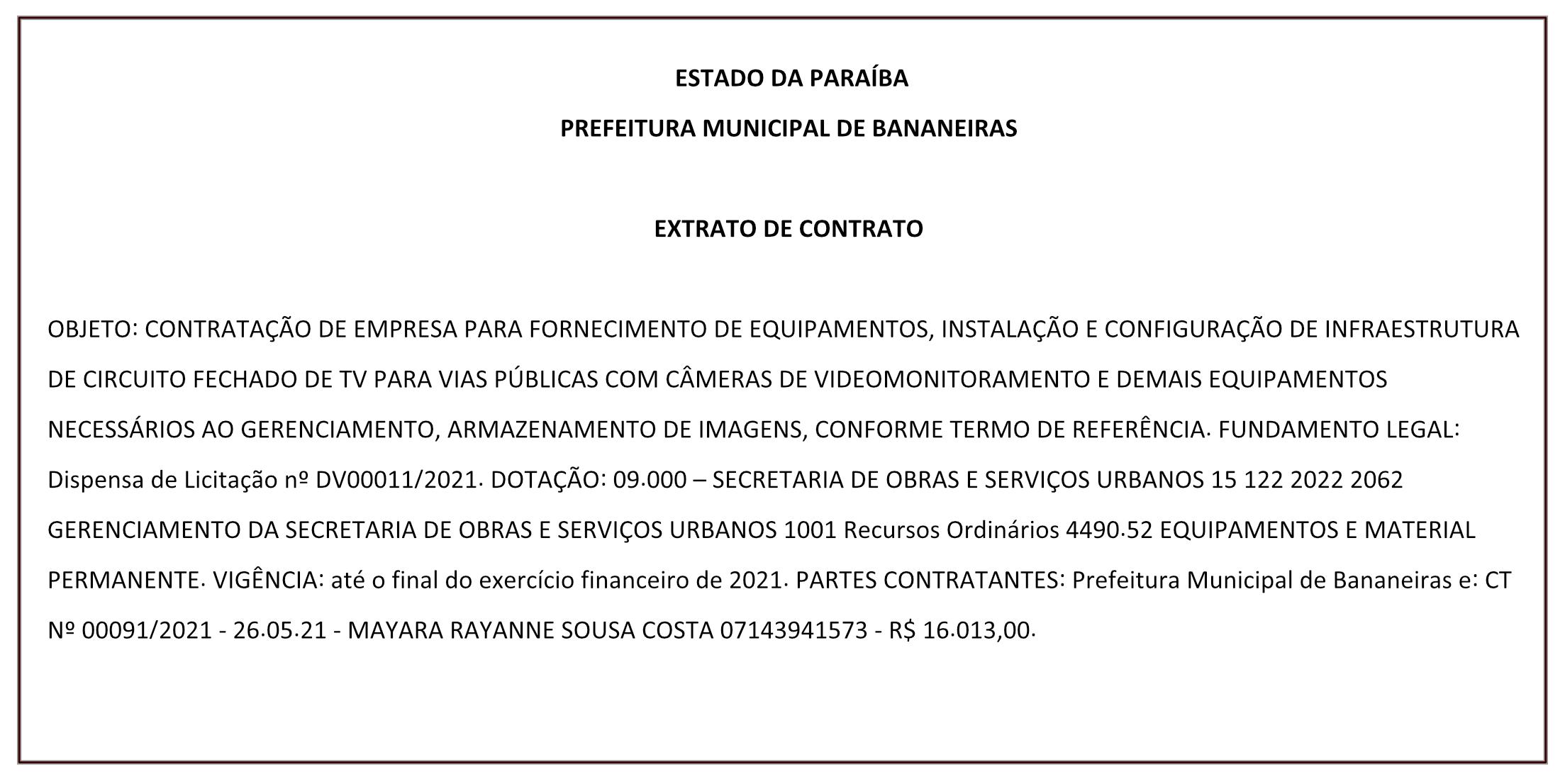 ESTADO DA PARAÍBA

PREFEITURA MUNICIPAL DE BANANEIRAS

EXTRATO DE CONTRATO

OBJETO: CONTRATAÇÃO DE EMPRESA PARA FORNECIMENTO DE EQUIPAMENTOS, INSTALAÇÃO E CONFIGURAÇÃO DE INFRAESTRUTURA DE CIRCUITO FECHADO DE TV PARA VIAS PÚBLICAS COM CÂMERAS DE VIDEOMONITORAMENTO E DEMAIS EQUIPAMENTOS NECESSÁRIOS AO GERENCIAMENTO, ARMAZENAMENTO DE IMAGENS, CONFORME TERMO DE REFERÊNCIA. FUNDAMENTO LEGAL: Dispensa de Licitação nº DV00011/2021. DOTAÇÃO: 09.000 – SECRETARIA DE OBRAS E SERVIÇOS URBANOS 15 122 2022 2062 GERENCIAMENTO DA SECRETARIA DE OBRAS E SERVIÇOS URBANOS 1001 Recursos Ordinários 4490.52 EQUIPAMENTOS E MATERIAL PERMANENTE. VIGÊNCIA: até o final do exercício financeiro de 2021. PARTES CONTRATANTES: Prefeitura Municipal de Bananeiras e: CT Nº 00091/2021 - 26.05.21 - MAYARA RAYANNE SOUSA COSTA 07143941573 - R$ 16.013,00.